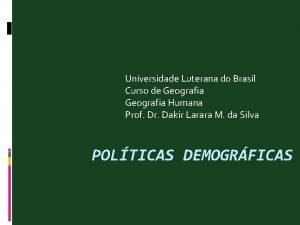 Universidade Luterana do Brasil
Curso de Geografia
Geografia Humana
Prof. Dr. Dakir Larara M. da Silva

POLÍTICAS DEMOGRÁFICAS